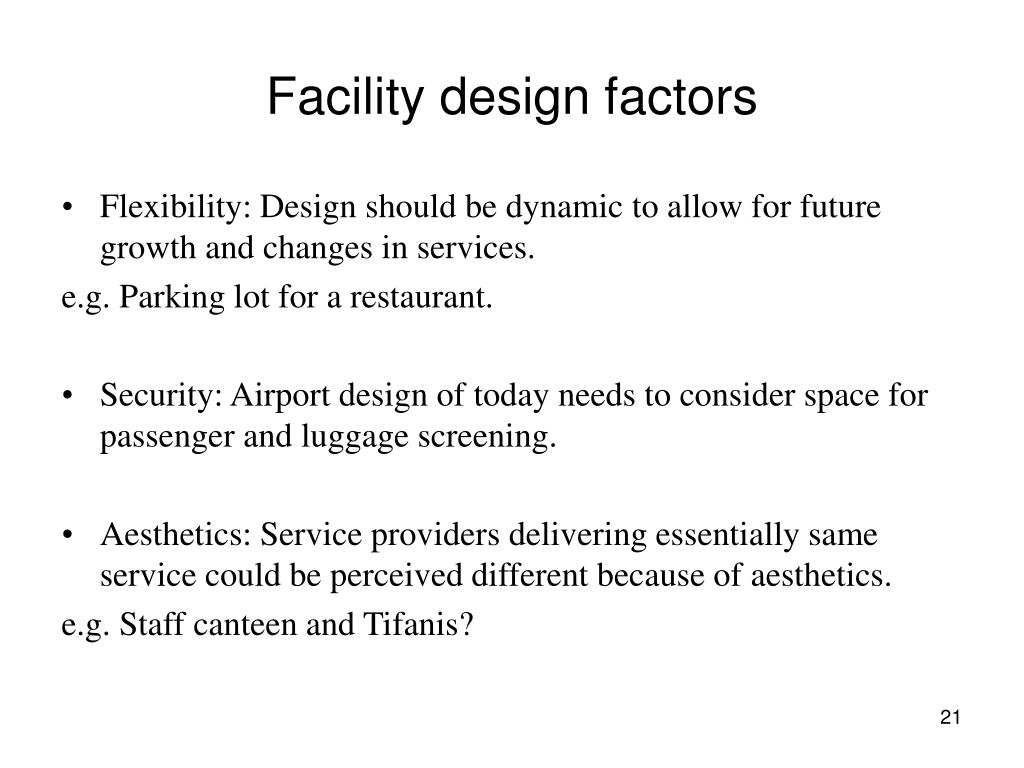 Facility design factors

• Flexibility: Design should be dynamic to allow for future growth and changes in services.

e.g. Parking lot for a restaurant.

• Security: Airport design of today needs to consider space for passenger and luggage screening.

• Aesthetics: Service providers delivering essentially same service could be perceived different because of aesthetics.

e.g. Staff canteen and Tifanis?

21